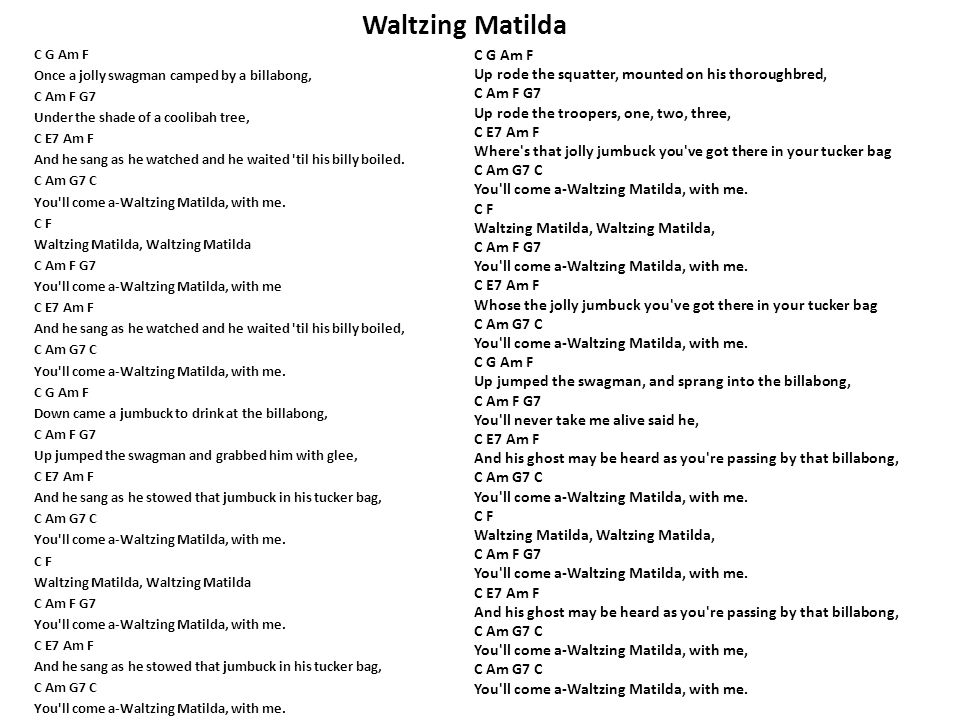 Waltzing Matilda

C G Am F
Once a jolly swagman camped by a billabong,
C Am F G7
Under the shade of a coolibah tree,
C E7 Am F
And he sang as he watched and he waited 'til his billy boiled.
C Am G7 C
You'll come a-Waltzing Matilda, with me.
C F
Waltzing Matilda, Waltzing Matilda
C Am F G7
You'll come a-Waltzing Matilda, with me
C E7 Am F
And he sang as he watched and he waited 'til his billy boiled,
C Am G7 C
You'll come a-Waltzing Matilda, with me.
C G Am F
Down came a jumbuck to drink at the billabong,
C Am F G7
Up jumped the swagman and grabbed him with glee,
C E7 Am F
And he sang as he stowed that jumbuck in his tucker bag,
C Am G7 C
You'll come a-Waltzing Matilda, with me.
C F
Waltzing Matilda, Waltzing Matilda
C Am F G7
You'll come a-Waltzing Matilda, with me.
C E7 Am F
And he sang as he stowed that jumbuck in his tucker bag,
C Am G7 C
You'll come a-Waltzing Matilda, with me.

C G Am F
Up rode the squatter, mounted on his thoroughbred,
C Am F G7
Up rode the troopers, one, two, three,
C E7 Am F
Where's that jolly jumbuck you've got there in your tucker bag
C Am G7 C
You'll come a-Waltzing Matilda, with me.
C F
Waltzing Matilda, Waltzing Matilda,
C Am F G7
You'll come a-Waltzing Matilda, with me.
C E7 Am F
Whose the jolly jumbuck you've got there in your tucker bag
C Am G7 C
You'll come a-Waltzing Matilda, with me.
C G Am F
Up jumped the swagman, and sprang into the billabong,
C Am F G7
You'll never take me alive said he,
C E7 Am F
And his ghost may be heard as you're passing by that billabong,
C Am G7 C
You'll come a-Waltzing Matilda, with me.
C F
Waltzing Matilda, Waltzing Matilda,
C Am F G7
You'll come a-Waltzing Matilda, with me.
C E7 Am F
And his ghost may be heard as you're passing by that billabong,
C Am G7 C
You'll come a-Waltzing Matilda, with me,
C Am G7 C
You'll come a-Waltzing Matilda, with me.